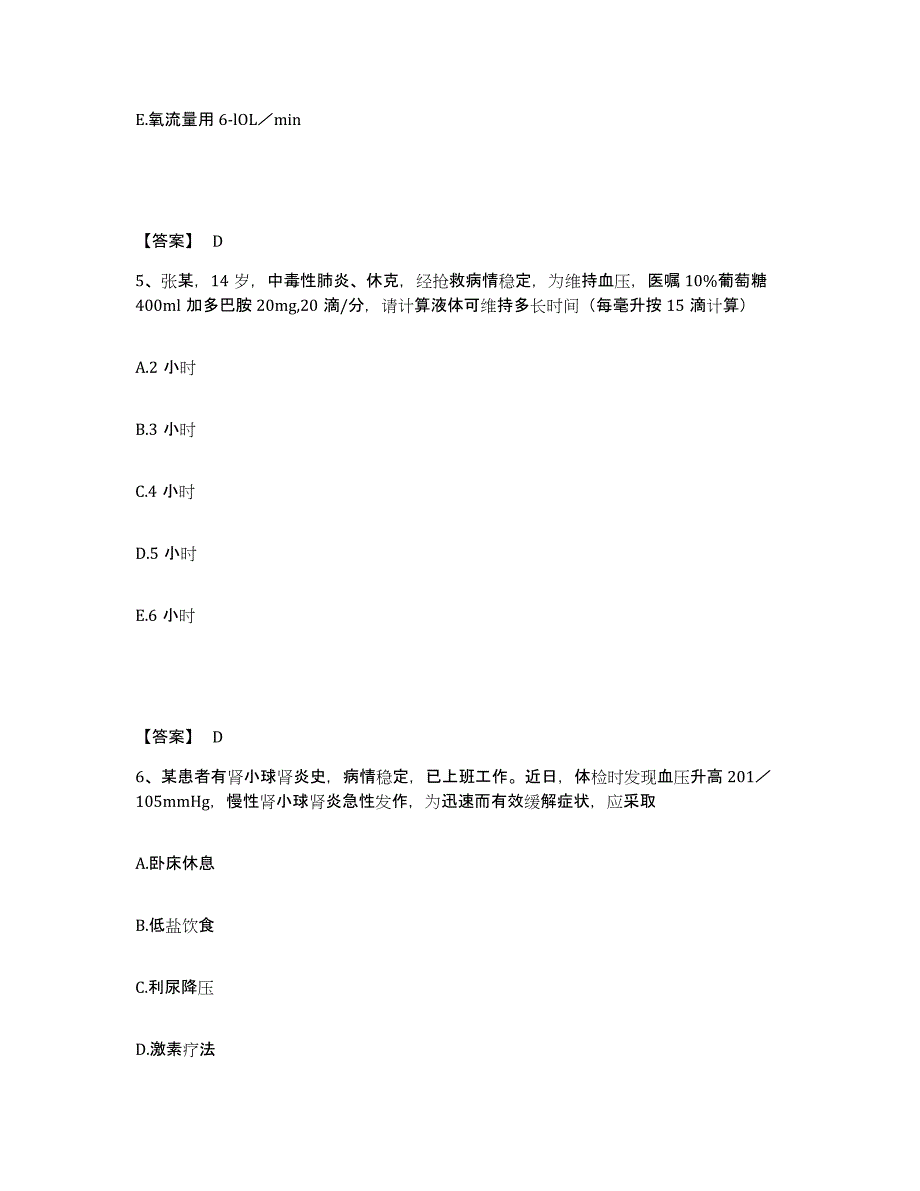 E.氧流量用 6-lOL／min

【答案】 D

5、张某，14 岁，中毒性肺炎、休克，经抢救病情稳定，为维持血压，医嘱 10%葡萄糖 400ml 加多巴胺 20mg,20 滴/分，请计算液体可维持多长时间（每毫升按 15 滴计算）

A.2 小时

B.3 小时

C.4 小时

D.5 小时

E.6 小时

【答案】 D

6、某患者有肾小球肾炎史，病情稳定，已上班工作。近日，体检时发现血压升高 201／105mmHg，慢性肾小球肾炎急性发作，为迅速而有效缓解症状，应采取

A.卧床休息

B.低盐饮食

C.利尿降压

D.激素疗法